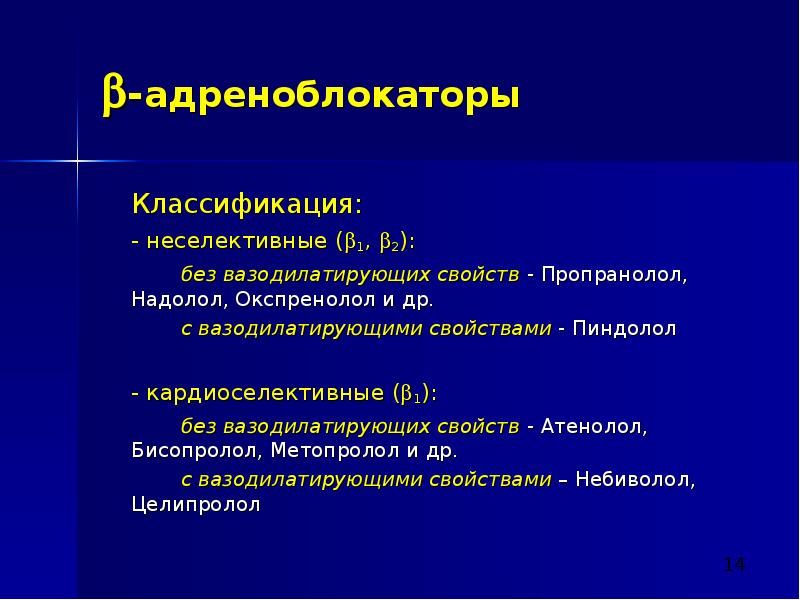 $\beta$-адреноблокаторы

Классификация:

- неселективные ($\beta_1$, $\beta_2$):

без вазодилатирующих свойств - Пропранолол, Надолол, Окспренолол и др.

с вазодилатирующими свойствами - Пиндолол

- кардиоселективные ($\beta_1$):

без вазодилатирующих свойств - Атенолол, Бисопролол, Метопролол и др.

с вазодилатирующими свойствами – Небиволол, Целипролол

14